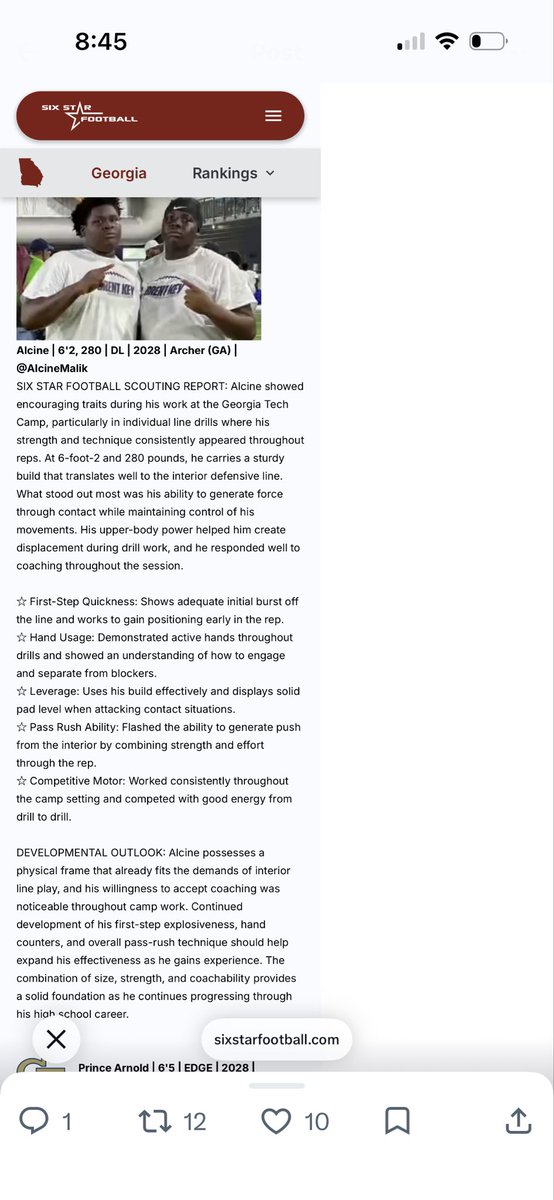 8:45

Post

SIX STAR FOOTBALL

Georgia Rankings

BRENT KEY BRENT KEY

Alcine | 6'2, 280 | DL | 2028 | Archer (GA) | @AlcineMalik
SIX STAR FOOTBALL SCOUTING REPORT: Alcine showed encouraging traits during his work at the Georgia Tech Camp, particularly in individual line drills where his strength and technique consistently appeared throughout reps. At 6-foot-2 and 280 pounds, he carries a sturdy build that translates well to the interior defensive line. What stood out most was his ability to generate force through contact while maintaining control of his movements. His upper-body power helped him create displacement during drill work, and he responded well to coaching throughout the session.

☆ First-Step Quickness: Shows adequate initial burst off the line and works to gain positioning early in the rep.
☆ Hand Usage: Demonstrated active hands throughout drills and showed an understanding of how to engage and separate from blockers.
☆ Leverage: Uses his build effectively and displays solid pad level when attacking contact situations.
☆ Pass Rush Ability: Flashed the ability to generate push from the interior by combining strength and effort through the rep.
☆ Competitive Motor: Worked consistently throughout the camp setting and competed with good energy from drill to drill.

DEVELOPMENTAL OUTLOOK: Alcine possesses a physical frame that already fits the demands of interior line play, and his willingness to accept coaching was noticeable throughout camp work. Continued development of his first-step explosiveness, hand counters, and overall pass-rush technique should help expand his effectiveness as he gains experience. The combination of size, strength, and coachability provides a solid foundation as he continues progressing through his high school career.

sixstarfootball.com

Prince Arnold | 6'5 | EDGE | 2028 |

1 12 10